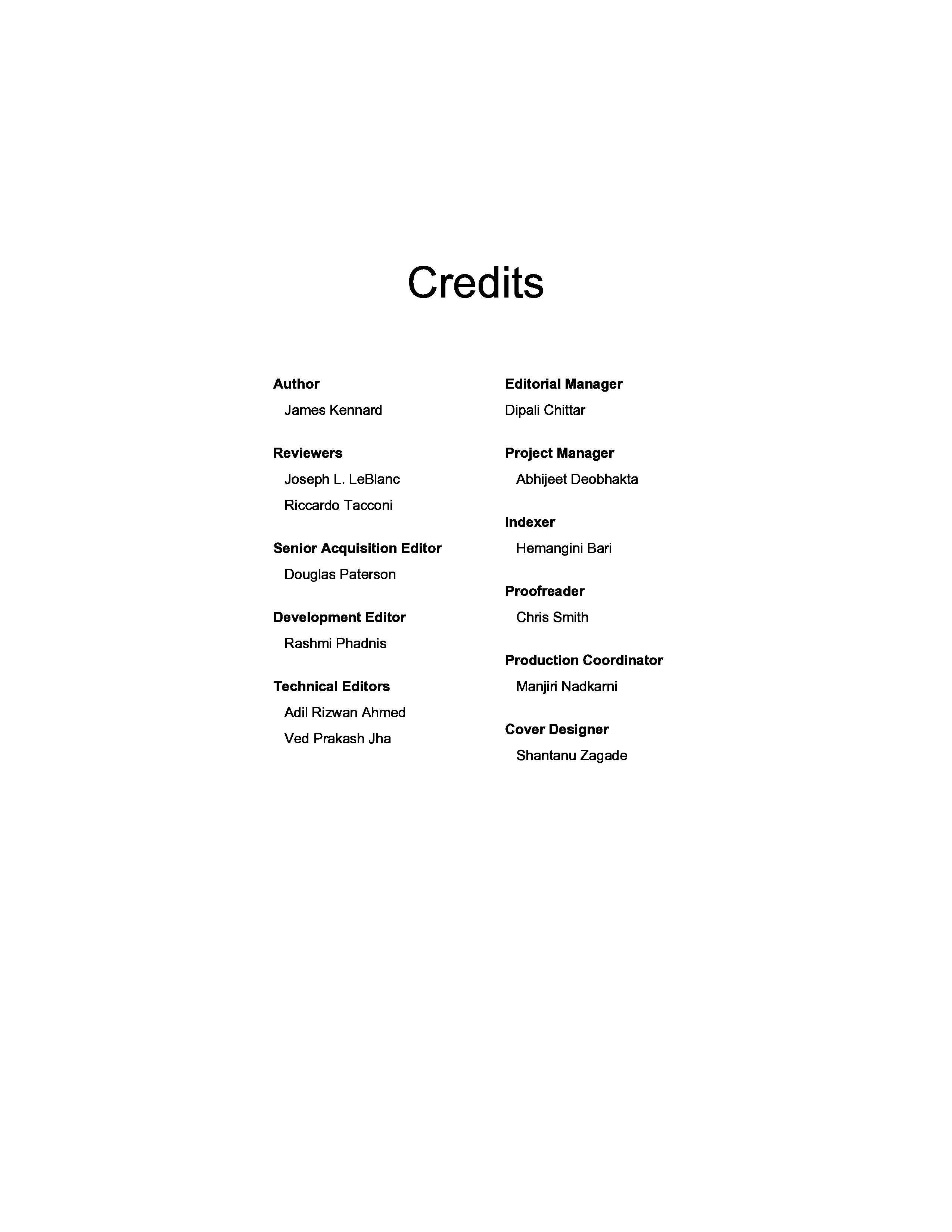 Credits

Author

James Kennard

Reviewers

Joseph L. LeBlanc

Riccardo Tacconi

Senior Acquisition Editor

Douglas Paterson

Development Editor

Rashmi Phadnis

Technical Editors

Adil Rizwan Ahmed

Ved Prakash Jha

Editorial Manager

Dipali Chittar

Project Manager

Abhijeet Deobhakta

Indexer

Hemangini Bari

Proofreader

Chris Smith

Production Coordinator

Manjiri Nadkarni

Cover Designer

Shantanu Zagade